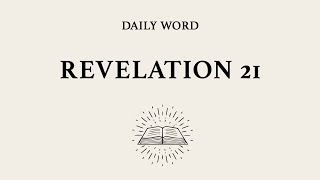 DAILY WORD

REVELATION 21